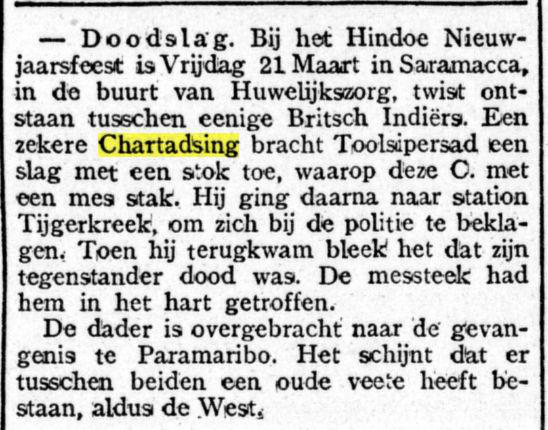 — Doodslag. Bij het Hindoe Nieuwjaarsfeest is Vrijdag 21 Maart in Saramacca, in de buurt van Huwelijkszorg, twist ontstaan tusschen eenige Britsch Indiërs. Een zekere Chartadsing bracht Toolsipersad een slag met een stok toe, waarop deze C. met een mes stak. Hij ging daarna naar station Tijgerkreek, om zich bij de politie te beklagen. Toen hij terugkwam bleek het dat zijn tegenstander dood was. De messteek had hem in het hart getroffen.

De dader is overgebracht naar de gevangenis te Paramaribo. Het schijnt dat er tusschen beiden een oude veete heeft bestaan, aldus de West.